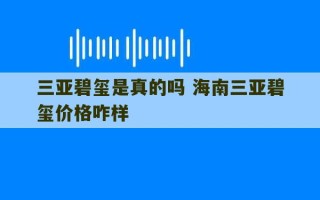 三亚碧玺是真的吗 海南三亚碧玺价格咋样